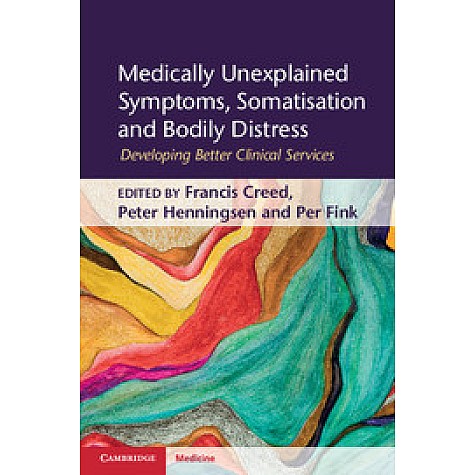 Medically Unexplained Symptoms, Somatisation and Bodily Distress

Developing Better Clinical Services

EDITED BY Francis Creed, Peter Henningsen and Per Fink

CAMBRIDGE Medicine